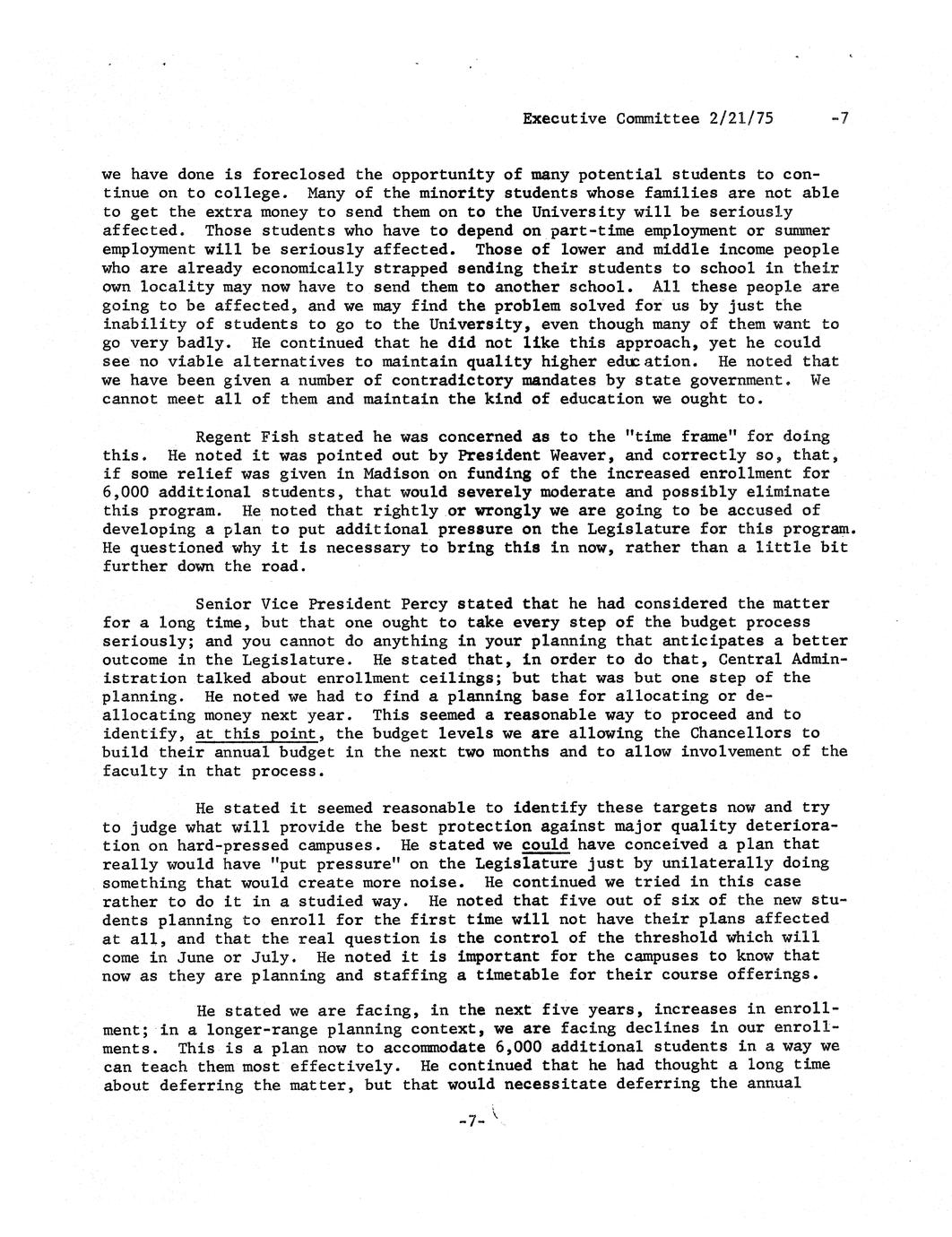 Executive Committee 2/21/75 -7

we have done is foreclosed the opportunity of many potential students to continue on to college. Many of the minority students whose families are not able to get the extra money to send them on to the University will be seriously affected. Those students who have to depend on part-time employment or summer employment will be seriously affected. Those of lower and middle income people who are already economically strapped sending their students to school in their own locality may now have to send them to another school. All these people are going to be affected, and we may find the problem solved for us by just the inability of students to go to the University, even though many of them want to go very badly. He continued that he did not like this approach, yet he could see no viable alternatives to maintain quality higher education. He noted that we have been given a number of contradictory mandates by state government. We cannot meet all of them and maintain the kind of education we ought to.

Regent Fish stated he was concerned as to the "time frame" for doing this. He noted it was pointed out by President Weaver, and correctly so, that, if some relief was given in Madison on funding of the increased enrollment for 6,000 additional students, that would severely moderate and possibly eliminate this program. He noted that rightly or wrongly we are going to be accused of developing a plan to put additional pressure on the Legislature for this program. He questioned why it is necessary to bring this in now, rather than a little bit further down the road.

Senior Vice President Percy stated that he had considered the matter for a long time, but that one ought to take every step of the budget process seriously; and you cannot do anything in your planning that anticipates a better outcome in the Legislature. He stated that, in order to do that, Central Administration talked about enrollment ceilings; but that was but one step of the planning. He noted we had to find a planning base for allocating or deallocating money next year. This seemed a reasonable way to proceed and to identify, at this point, the budget levels we are allowing the Chancellors to build their annual budget in the next two months and to allow involvement of the faculty in that process.

He stated it seemed reasonable to identify these targets now and try to judge what will provide the best protection against major quality deterioration on hard-pressed campuses. He stated we could have conceived a plan that really would have "put pressure" on the Legislature just by unilaterally doing something that would create more noise. He continued we tried in this case rather to do it in a studied way. He noted that five out of six of the new students planning to enroll for the first time will not have their plans affected at all, and that the real question is the control of the threshold which will come in June or July. He noted it is important for the campuses to know that now as they are planning and staffing a timetable for their course offerings.

He stated we are facing, in the next five years, increases in enrollment; in a longer-range planning context, we are facing declines in our enrollments. This is a plan now to accommodate 6,000 additional students in a way we can teach them most effectively. He continued that he had thought a long time about deferring the matter, but that would necessitate deferring the annual

-7-